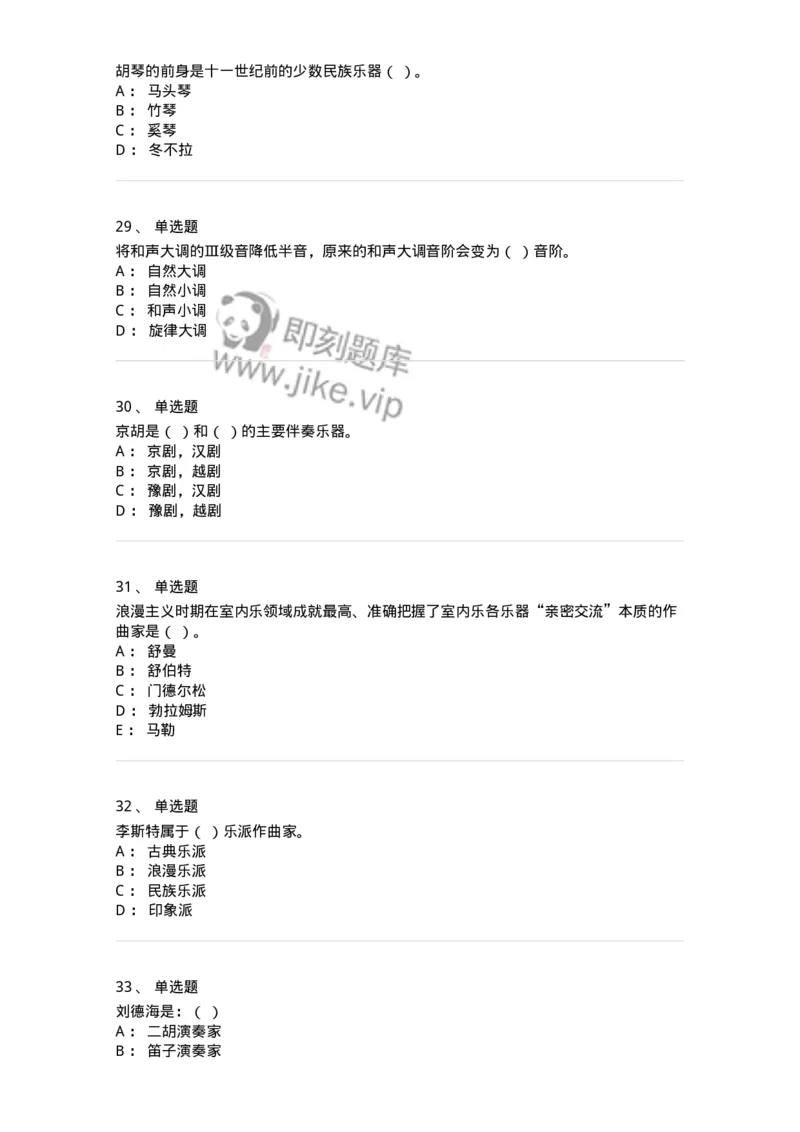 胡琴的前身是十一世纪前的少数民族乐器（ ）。
A： 马头琴
B： 竹琴
C： 奚琴
D： 冬不拉

29、 单选题
将和声大调的Ⅲ级音降低半音，原来的和声大调音阶会变为（ ）音阶。
A： 自然大调
B： 自然小调
C： 和声小调
D： 旋律大调

即刻题库
www.jike.vip

30、 单选题
京胡是（ ）和（ ）的主要伴奏乐器。
A： 京剧，汉剧
B： 京剧，越剧
C： 豫剧，汉剧
D： 豫剧，越剧

31、 单选题
浪漫主义时期在室内乐领域成就最高、准确把握了室内乐各乐器“亲密交流”本质的作曲家是（ ）。
A： 舒曼
B： 舒伯特
C： 门德尔松
D： 勃拉姆斯
E： 马勒

32、 单选题
李斯特属于（ ）乐派作曲家。
A： 古典乐派
B： 浪漫乐派
C： 民族乐派
D： 印象派

33、 单选题
刘德海是：（ ）
A： 二胡演奏家
B： 笛子演奏家